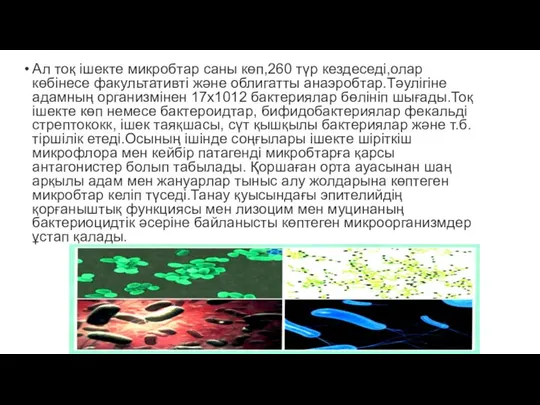 • Ал тоқ ішекте микробтар саны көп,260 түр кездеседі,олар көбінесе факультативті және облигатты анаэробтар.Тәулігіне адамның организмінен 17х1012 бактериялар бөлініп шығады.Тоқ ішекте көп немесе бактероидтар, бифидобактериялар фекальді стрептококк, ішек таяқшасы, сүт қышқылы бактериялар және т.б. тіршілік етеді.Осының ішінде соңғылары ішекте шіріткіш микрофлора мен кейбір патагенді микробтарға қарсы антагонистер болып табылады. Қоршаған орта ауасынан шаң арқылы адам мен жануарлар тыныс алу жолдарына көптеген микробтар келіп түседі.Танау қуысындағы эпителийдің қорғаныштық функциясы мен лизоцим мен муцинаның бактериоцидтік әсеріне байланысты көптеген микроорганизмдер ұстап қалады.